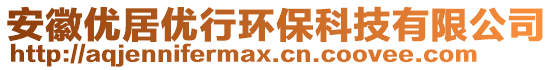 安徽优居优行环保科技有限公司
http://aqjennifermax.cn.coovee.com